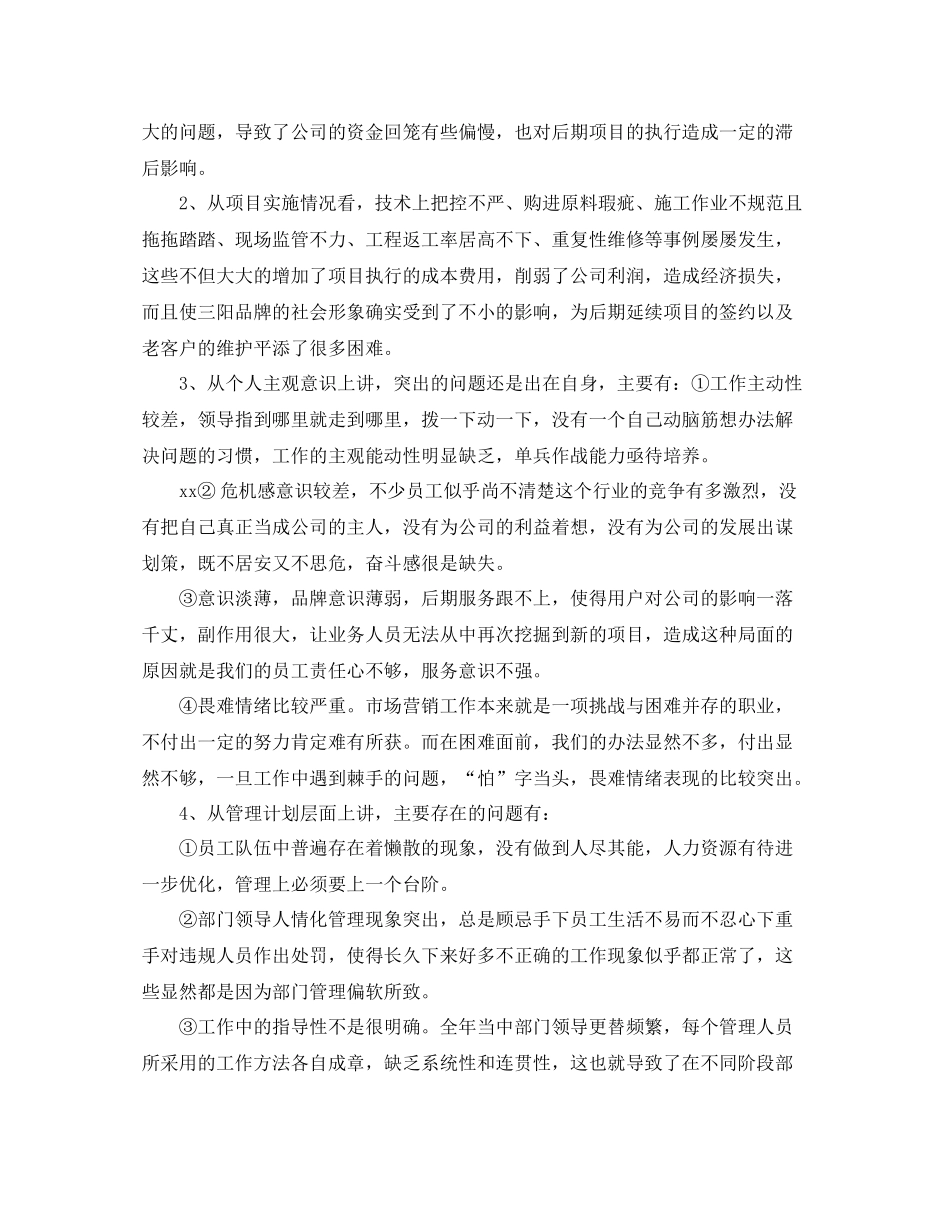 大的问题，导致了公司的资金回笼有些偏慢，也对后期项目的执行造成一定的滞后影响。

2、从项目实施情况看，技术上把控不严、购进原料瑕疵、施工作业不规范且拖拖踏踏、现场监管不力、工程返工率居高不下、重复性维修等事例屡屡发生，这些不但大大的增加了项目执行的成本费用，削弱了公司利润，造成经济损失，而且使三阳品牌的社会形象确实受到了不小的影响，为后期延续项目的签约以及老客户的维护平添了很多困难。

3、从个人主观意识上讲，突出的问题还是出在自身，主要有：①工作主动性较差，领导指到哪里就走到哪里，拨一下动一下，没有一个自己动脑筋想办法解决问题的习惯，工作的主观能动性明显缺乏，单兵作战能力亟待培养。

xx② 危机感意识较差，不少员工似乎尚不清楚这个行业的竞争有多激烈，没有把自己真正当成公司的主人，没有为公司的利益着想，没有为公司的发展出谋划策，既不居安又不思危，奋斗感很是缺失。

③意识淡薄，品牌意识薄弱，后期服务跟不上，使得用户对公司的影响一落千丈，副作用很大，让业务人员无法从中再次挖掘到新的项目，造成这种局面的原因就是我们的员工责任心不够，服务意识不强。

④畏难情绪比较严重。市场营销工作本来就是一项挑战与困难并存的职业，不付出一定的努力肯定难有所获。而在困难面前，我们的办法显然不多，付出显然不够，一旦工作中遇到棘手的问题，“怕”字当头，畏难情绪表现的比较突出。

4、从管理计划层面上讲，主要存在的问题有：

①员工队伍中普遍存在着懒散的现象，没有做到人尽其能，人力资源有待进一步优化，管理上必须要上一个台阶。

②部门领导人情化管理现象突出，总是顾忌手下员工生活不易而不忍心下重手对违规人员作出处罚，使得长久下来好多不正确的工作现象似乎都正常了，这些显然都是因为部门管理偏软所致。

③工作中的指导性不是很明确。全年当中部门领导更替频繁，每个管理人员所采用的工作方法各自成章，缺乏系统性和连贯性，这也就导致了在不同阶段部